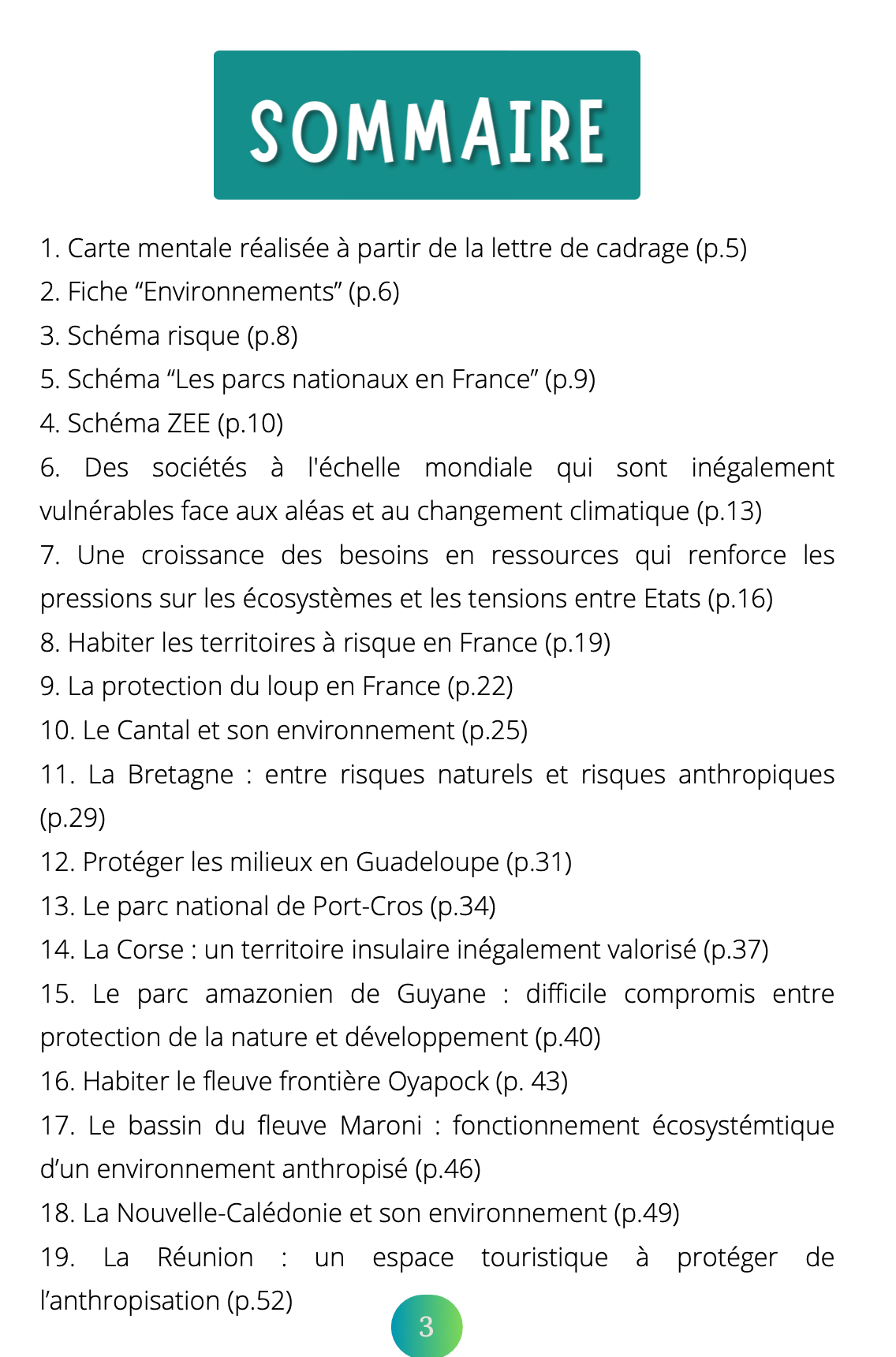 SOMMAIRE

1. Carte mentale réalisée à partir de la lettre de cadrage (p.5)
2. Fiche “Environnements” (p.6)
3. Schéma risque (p.8)
5. Schéma “Les parcs nationaux en France” (p.9)
4. Schéma ZEE (p.10)
6. Des sociétés à l'échelle mondiale qui sont inégalement vulnérables face aux aléas et au changement climatique (p.13)
7. Une croissance des besoins en ressources qui renforce les pressions sur les écosystèmes et les tensions entre Etats (p.16)
8. Habiter les territoires à risque en France (p.19)
9. La protection du loup en France (p.22)
10. Le Cantal et son environnement (p.25)
11. La Bretagne : entre risques naturels et risques anthropiques (p.29)
12. Protéger les milieux en Guadeloupe (p.31)
13. Le parc national de Port-Cros (p.34)
14. La Corse : un territoire insulaire inégalement valorisé (p.37)
15. Le parc amazonien de Guyane : difficile compromis entre protection de la nature et développement (p.40)
16. Habiter le fleuve frontière Oyapock (p. 43)
17. Le bassin du fleuve Maroni : fonctionnement écosystémtique d’un environnement anthropisé (p.46)
18. La Nouvelle-Calédonie et son environnement (p.49)
19. La Réunion : un espace touristique à protéger de l’anthropisation (p.52)

3